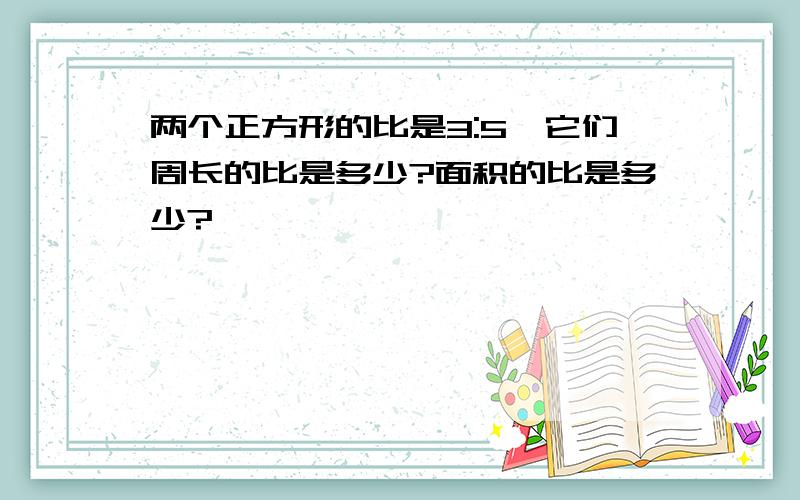 两个正方形的比是3:5,它们周长的比是多少?面积的比是多少?